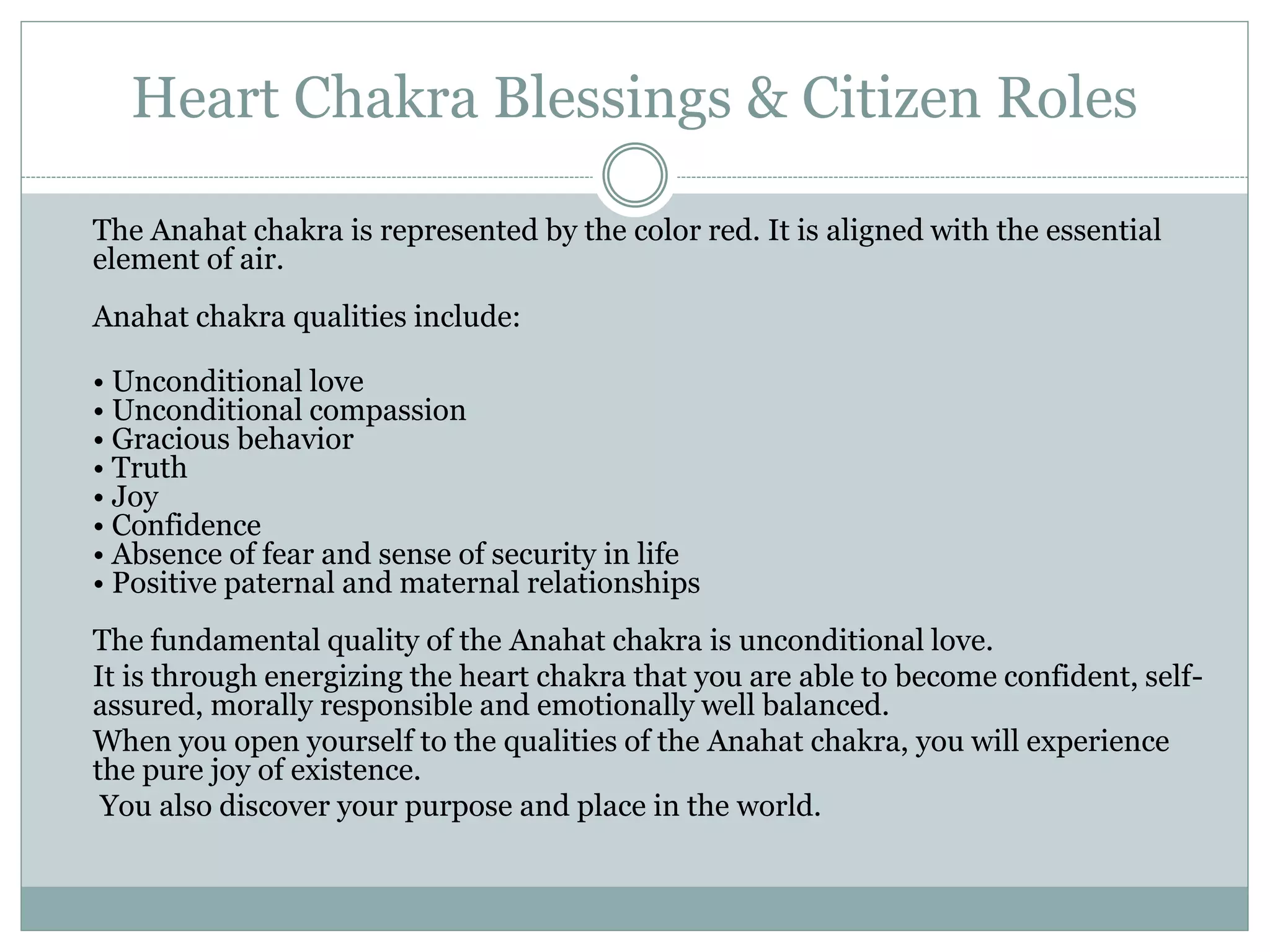 Heart Chakra Blessings & Citizen Roles

The Anahat chakra is represented by the color red. It is aligned with the essential element of air.

Anahat chakra qualities include:

• Unconditional love
• Unconditional compassion
• Gracious behavior
• Truth
• Joy
• Confidence
• Absence of fear and sense of security in life
• Positive paternal and maternal relationships

The fundamental quality of the Anahat chakra is unconditional love.

It is through energizing the heart chakra that you are able to become confident, self-assured, morally responsible and emotionally well balanced.

When you open yourself to the qualities of the Anahat chakra, you will experience the pure joy of existence.

You also discover your purpose and place in the world.